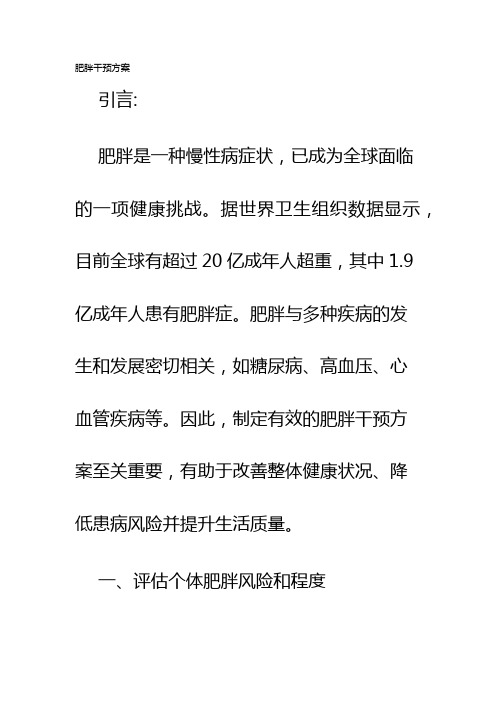 肥胖干预方案

引言:

肥胖是一种慢性病症状，已成为全球面临的一项健康挑战。据世界卫生组织数据显示，目前全球有超过 20 亿成年人超重，其中 1.9 亿成年人患有肥胖症。肥胖与多种疾病的发生和发展密切相关，如糖尿病、高血压、心血管疾病等。因此，制定有效的肥胖干预方案至关重要，有助于改善整体健康状况、降低患病风险并提升生活质量。

一、评估个体肥胖风险和程度